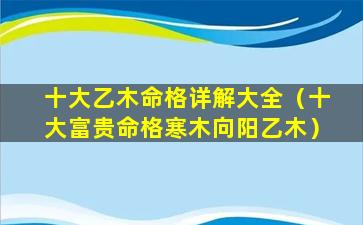 十大乙木命格详解大全（十大富贵命格寒木向阳乙木）